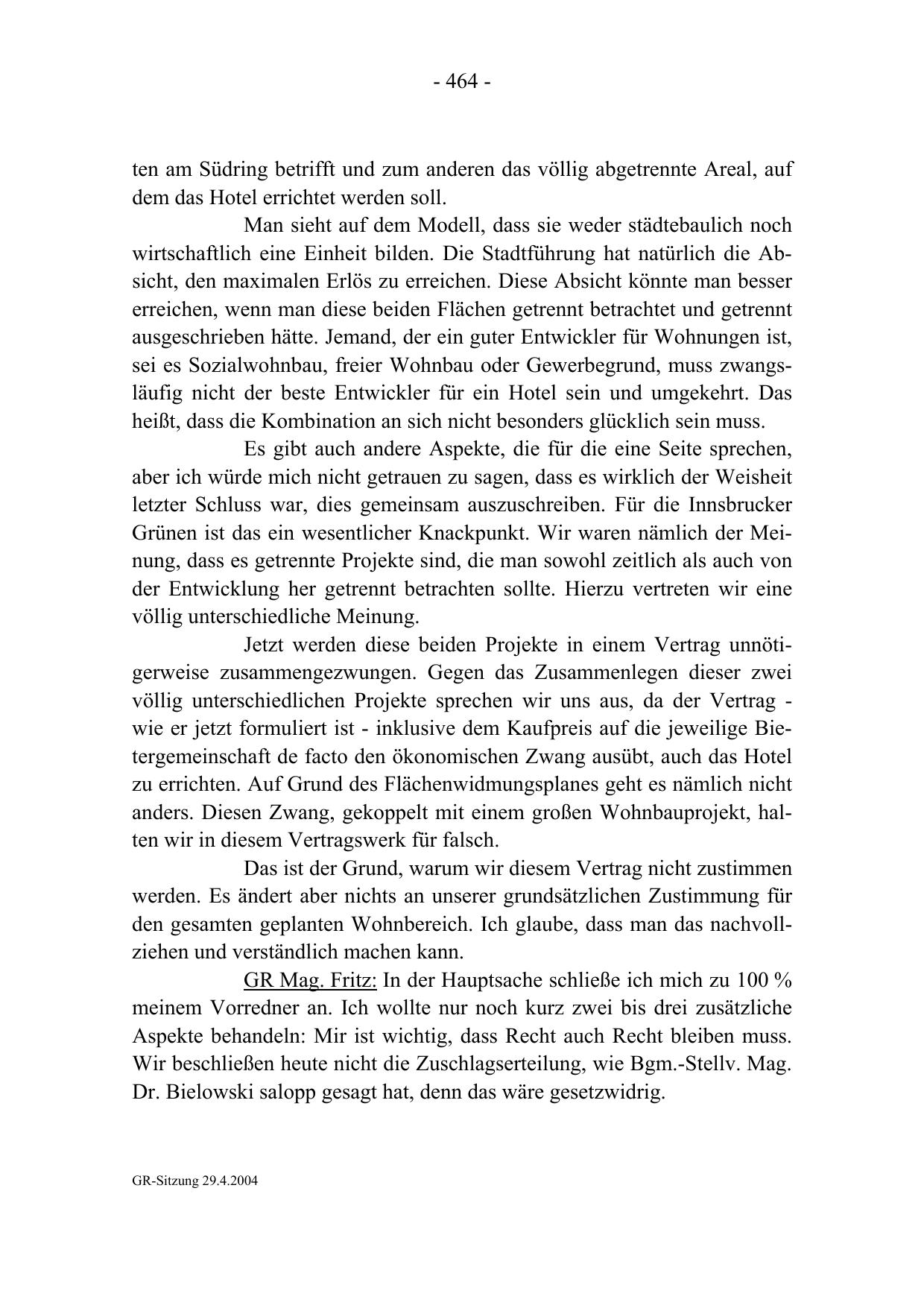 - 464 -

ten am Südring betrifft und zum anderen das völlig abgetrennte Areal, auf dem das Hotel errichtet werden soll.

Man sieht auf dem Modell, dass sie weder städtebaulich noch wirtschaftlich eine Einheit bilden. Die Stadtführung hat natürlich die Absicht, den maximalen Erlös zu erreichen. Diese Absicht könnte man besser erreichen, wenn man diese beiden Flächen getrennt betrachtet und getrennt ausgeschrieben hätte. Jemand, der ein guter Entwickler für Wohnungen ist, sei es Sozialwohnbau, freier Wohnbau oder Gewerbegrund, muss zwangsläufig nicht der beste Entwickler für ein Hotel sein und umgekehrt. Das heißt, dass die Kombination an sich nicht besonders glücklich sein muss.

Es gibt auch andere Aspekte, die für die eine Seite sprechen, aber ich würde mich nicht getrauen zu sagen, dass es wirklich der Weisheit letzter Schluss war, dies gemeinsam auszuschreiben. Für die Innsbrucker Grünen ist das ein wesentlicher Knackpunkt. Wir waren nämlich der Meinung, dass es getrennte Projekte sind, die man sowohl zeitlich als auch von der Entwicklung her getrennt betrachten sollte. Hierzu vertreten wir eine völlig unterschiedliche Meinung.

Jetzt werden diese beiden Projekte in einem Vertrag unnötigerweise zusammengezwungen. Gegen das Zusammenlegen dieser zwei völlig unterschiedlichen Projekte sprechen wir uns aus, da der Vertrag - wie er jetzt formuliert ist - inklusive dem Kaufpreis auf die jeweilige Bietergemeinschaft de facto den ökonomischen Zwang ausübt, auch das Hotel zu errichten. Auf Grund des Flächenwidmungsplanes geht es nämlich nicht anders. Diesen Zwang, gekoppelt mit einem großen Wohnbauprojekt, halten wir in diesem Vertragswerk für falsch.

Das ist der Grund, warum wir diesem Vertrag nicht zustimmen werden. Es ändert aber nichts an unserer grundsätzlichen Zustimmung für den gesamten geplanten Wohnbereich. Ich glaube, dass man das nachvollziehen und verständlich machen kann.

GR Mag. Fritz: In der Hauptsache schließe ich mich zu 100 % meinem Vorredner an. Ich wollte nur noch kurz zwei bis drei zusätzliche Aspekte behandeln: Mir ist wichtig, dass Recht auch Recht bleiben muss. Wir beschließen heute nicht die Zuschlagserteilung, wie Bgm.-Stellv. Mag. Dr. Bielowski salopp gesagt hat, denn das wäre gesetzwidrig.

GR-Sitzung 29.4.2004